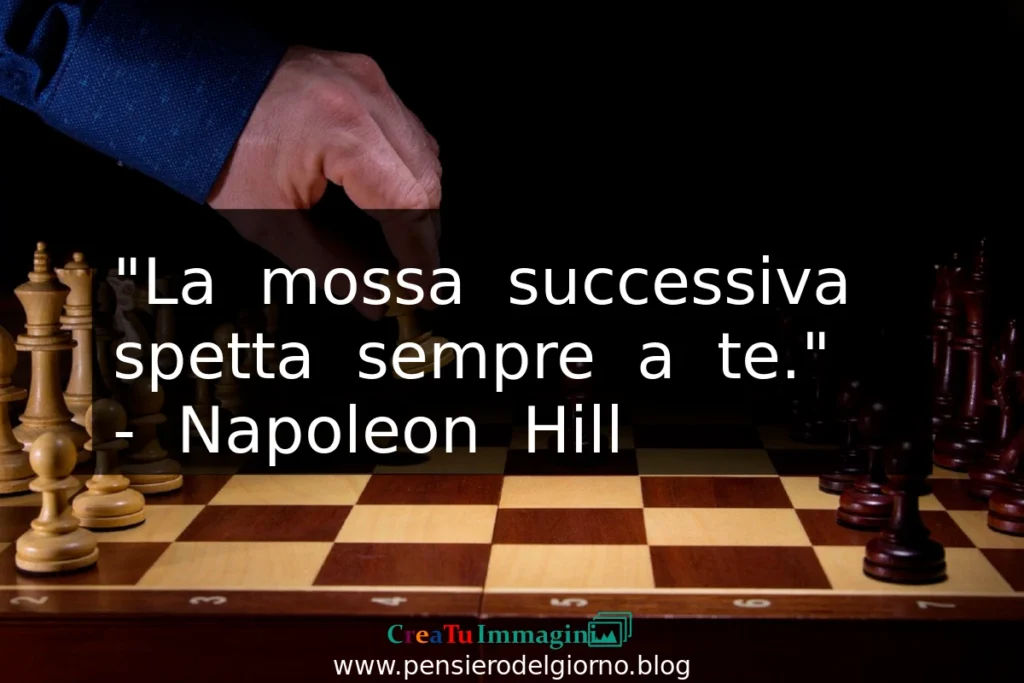 "La mossa successiva spetta sempre a te."
- Napoleon Hill

2 3 4 5 6 7

CreaTuImmagini
www.pensierodelgiorno.blog